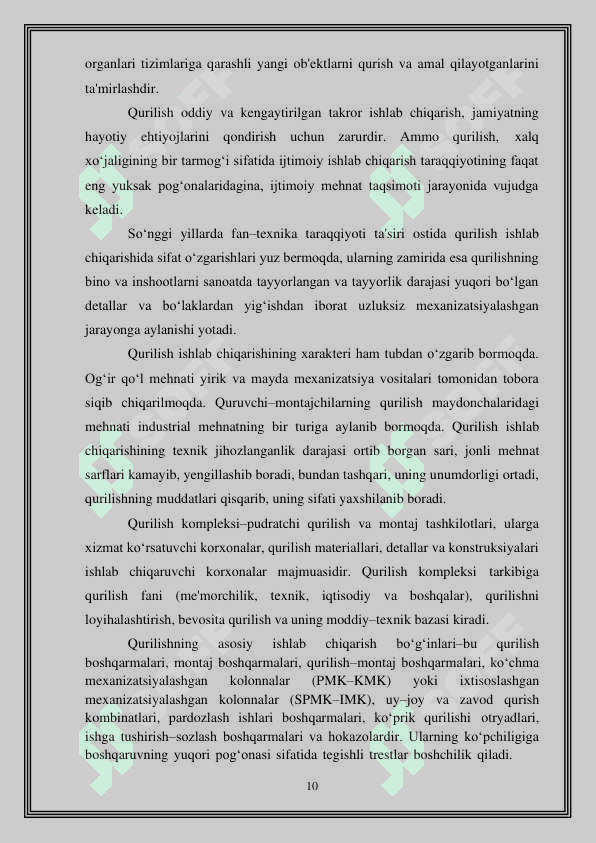 organlari tizimlariga qarashli yangi ob'ektlarni qurish va amal qilayotganlarini ta'mirlashdir.

Qurilish oddiy va kengaytirilgan takror ishlab chiqarish, jamiyatning hayotiy ehtiyojlarini qondirish uchun zarurdir. Ammo qurilish, xalq xo‘jaligining bir tarmog‘i sifatida ijtimoiy ishlab chiqarish taraqqiyotining faqat eng yuksak pog‘onalaridagina, ijtimoiy mehnat taqsimoti jarayonida vujudga keladi.

So‘nggi yillarda fan–texnika taraqqiyoti ta'siri ostida qurilish ishlab chiqarishida sifat o‘zgarishlari yuz bermoqda, ularning zamirida esa qurilishning bino va inshootlarni sanoatda tayyorlangan va tayyorlik darajasi yuqori bo‘lgan detallar va bo‘laklardan yig‘ishdan iborat uzluksiz mexanizatsiyalashgan jarayonga aylanishi yotadi.

Qurilish ishlab chiqarishining xarakteri ham tubdan o‘zgarib bormoqda. Og‘ir qo‘l mehnati yirik va mayda mexanizatsiya vositalari tomonidan tobora siqib chiqarilmoqda. Quruvchi–montajchilarning qurilish maydonchalaridagi mehnati industrial mehnatning bir turiga aylanib bormoqda. Qurilish ishlab chiqarishining texnik jihozlanganlik darajasi ortib borgan sari, jonli mehnat sarflari kamayib, yengillashib boradi, bundan tashqari, uning unumdorligi ortadi, qurilishning muddatlari qisqarib, uning sifati yaxshilanib boradi.

Qurilish kompleksi–pudratchi qurilish va montaj tashkilotlari, ularga xizmat ko‘rsatuvchi korxonalar, qurilish materiallari, detallar va konstruksiyalari ishlab chiqaruvchi korxonalar majmuasidir. Qurilish kompleksi tarkibiga qurilish fani (me'morchilik, texnik, iqtisodiy va boshqalar), qurilishni loyihalashtirish, bevosita qurilish va uning moddiy–texnik bazasi kiradi.

Qurilishning asosiy ishlab chiqarish bo‘g‘inlari–bu qurilish boshqarmalari, montaj boshqarmalari, qurilish–montaj boshqarmalari, ko‘chma mexanizatsiyalashgan kolonnalar (PMK–KMK) yoki ixtisoslashgan mexanizatsiyalashgan kolonnalar (SPMK–IMK), uy–joy va zavod qurish kombinatlari, pardozlash ishlari boshqarmalari, ko‘prik qurilishi otryadlari, ishga tushirish–sozlash boshqarmalari va hokazolardir. Ularning ko‘pchiligiga boshqaruvning yuqori pog‘onasi sifatida tegishli trestlar boshchilik qiladi.

10